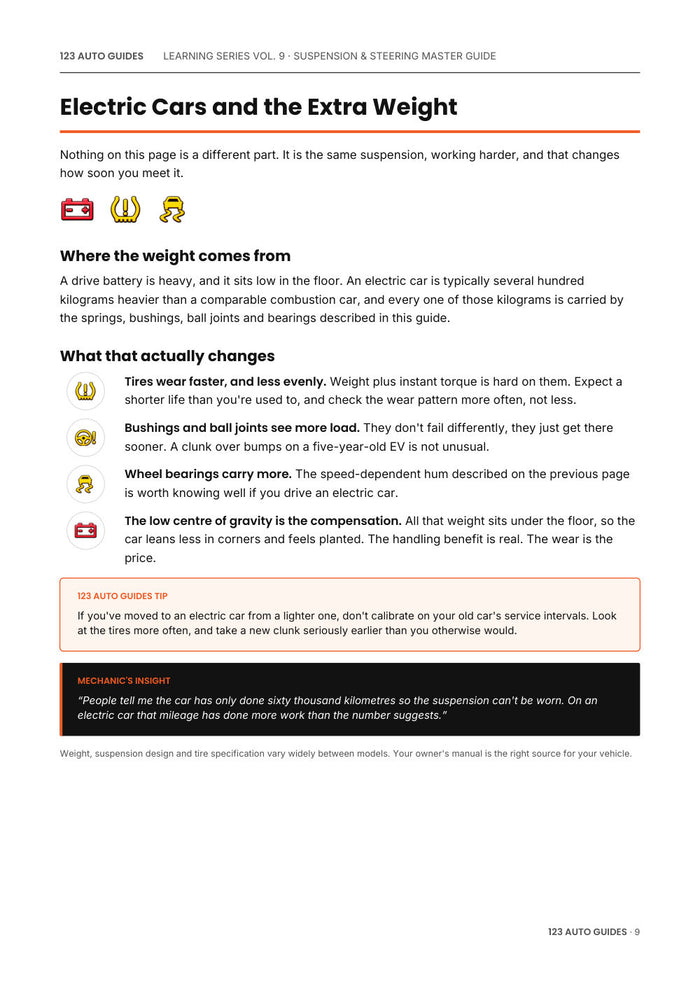 123 AUTO GUIDES LEARNING SERIES VOL. 9 · SUSPENSION & STEERING MASTER GUIDE

Electric Cars and the Extra Weight

Nothing on this page is a different part. It is the same suspension, working harder, and that changes how soon you meet it.

Where the weight comes from

A drive battery is heavy, and it sits low in the floor. An electric car is typically several hundred kilograms heavier than a comparable combustion car, and every one of those kilograms is carried by the springs, bushings, ball joints and bearings described in this guide.

What that actually changes

Tires wear faster, and less evenly. Weight plus instant torque is hard on them. Expect a shorter life than you're used to, and check the wear pattern more often, not less.

Bushings and ball joints see more load. They don't fail differently, they just get there sooner. A clunk over bumps on a five-year-old EV is not unusual.

Wheel bearings carry more. The speed-dependent hum described on the previous page is worth knowing well if you drive an electric car.

The low centre of gravity is the compensation. All that weight sits under the floor, so the car leans less in corners and feels planted. The handling benefit is real. The wear is the price.

123 AUTO GUIDES TIP

If you've moved to an electric car from a lighter one, don't calibrate on your old car's service intervals. Look at the tires more often, and take a new clunk seriously earlier than you otherwise would.

MECHANIC'S INSIGHT

"People tell me the car has only done sixty thousand kilometres so the suspension can't be worn. On an electric car that mileage has done more work than the number suggests."

Weight, suspension design and tire specification vary widely between models. Your owner's manual is the right source for your vehicle.

123 AUTO GUIDES · 9